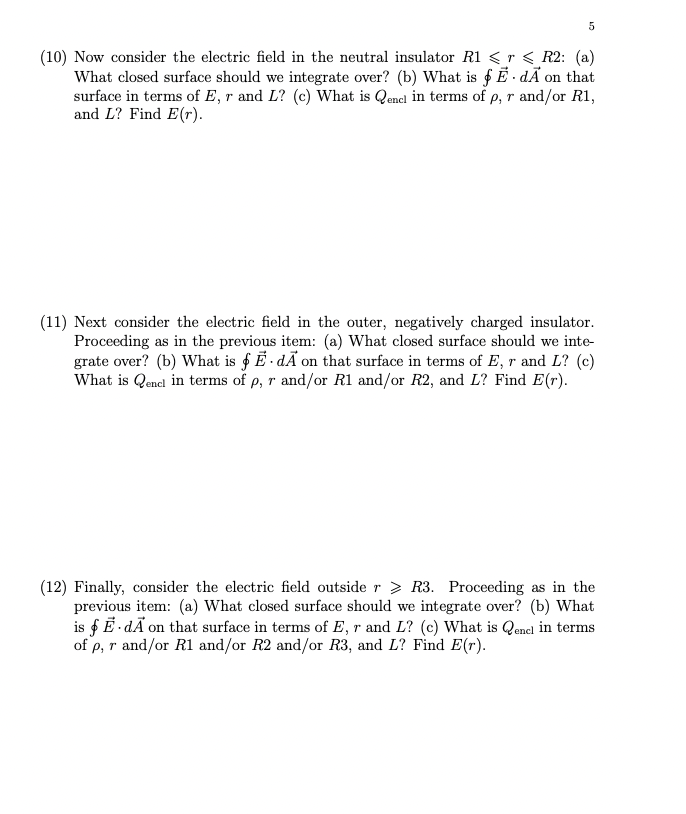 5

(10) Now consider the electric field in the neutral insulator $R1 \leqslant r \leqslant R2$: (a) What closed surface should we integrate over? (b) What is $\oint \vec{E} \cdot d\vec{A}$ on that surface in terms of $E$, $r$ and $L$? (c) What is $Q_{\text{encl}}$ in terms of $\rho$, $r$ and/or $R1$, and $L$? Find $E(r)$.

(11) Next consider the electric field in the outer, negatively charged insulator. Proceeding as in the previous item: (a) What closed surface should we integrate over? (b) What is $\oint \vec{E} \cdot d\vec{A}$ on that surface in terms of $E$, $r$ and $L$? (c) What is $Q_{\text{encl}}$ in terms of $\rho$, $r$ and/or $R1$ and/or $R2$, and $L$? Find $E(r)$.

(12) Finally, consider the electric field outside $r \geqslant R3$. Proceeding as in the previous item: (a) What closed surface should we integrate over? (b) What is $\oint \vec{E} \cdot d\vec{A}$ on that surface in terms of $E$, $r$ and $L$? (c) What is $Q_{\text{encl}}$ in terms of $\rho$, $r$ and/or $R1$ and/or $R2$ and/or $R3$, and $L$? Find $E(r)$.